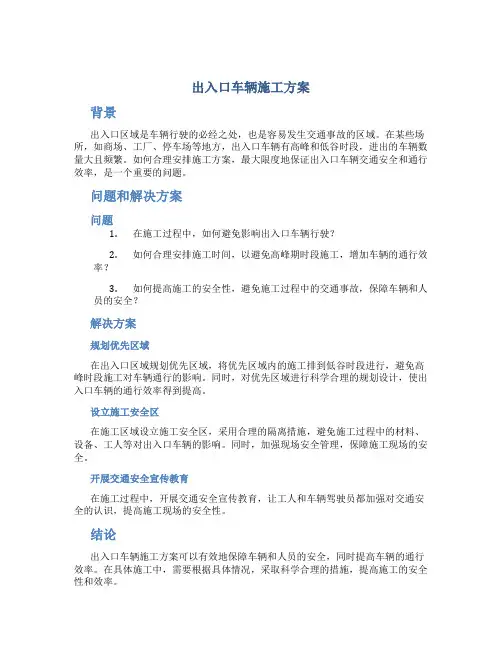 出入口车辆施工方案

背景

出入口区域是车辆行驶的必经之处，也是容易发生交通事故的区域。在某些场所，如商场、工厂、停车场等地方，出入口车辆有高峰和低谷时段，进出的车辆数量大且频繁。如何合理安排施工方案，最大限度地保证出入口车辆交通安全和通行效率，是一个重要的问题。

问题和解决方案

问题

1. 在施工过程中，如何避免影响出入口车辆行驶？

2. 如何合理安排施工时间，以避免高峰期时段施工，增加车辆的通行效率？

3. 如何提高施工的安全性，避免施工过程中的交通事故，保障车辆和人员的安全？

解决方案

规划优先区域

在出入口区域规划优先区域，将优先区域内的施工排到低谷时段进行，避免高峰时段施工对车辆通行的影响。同时，对优先区域进行科学合理的规划设计，使出入口车辆的通行效率得到提高。

设立施工安全区

在施工区域设立施工安全区，采用合理的隔离措施，避免施工过程中的材料、设备、工人等对出入口车辆的影响。同时，加强现场安全管理，保障施工现场的安全。

开展交通安全宣传教育

在施工过程中，开展交通安全宣传教育，让工人和车辆驾驶员都加强对交通安全的认识，提高施工现场的安全性。

结论

出入口车辆施工方案可以有效地保障车辆和人员的安全，同时提高车辆的通行效率。在具体施工中，需要根据具体情况，采取科学合理的措施，提高施工的安全性和效率。